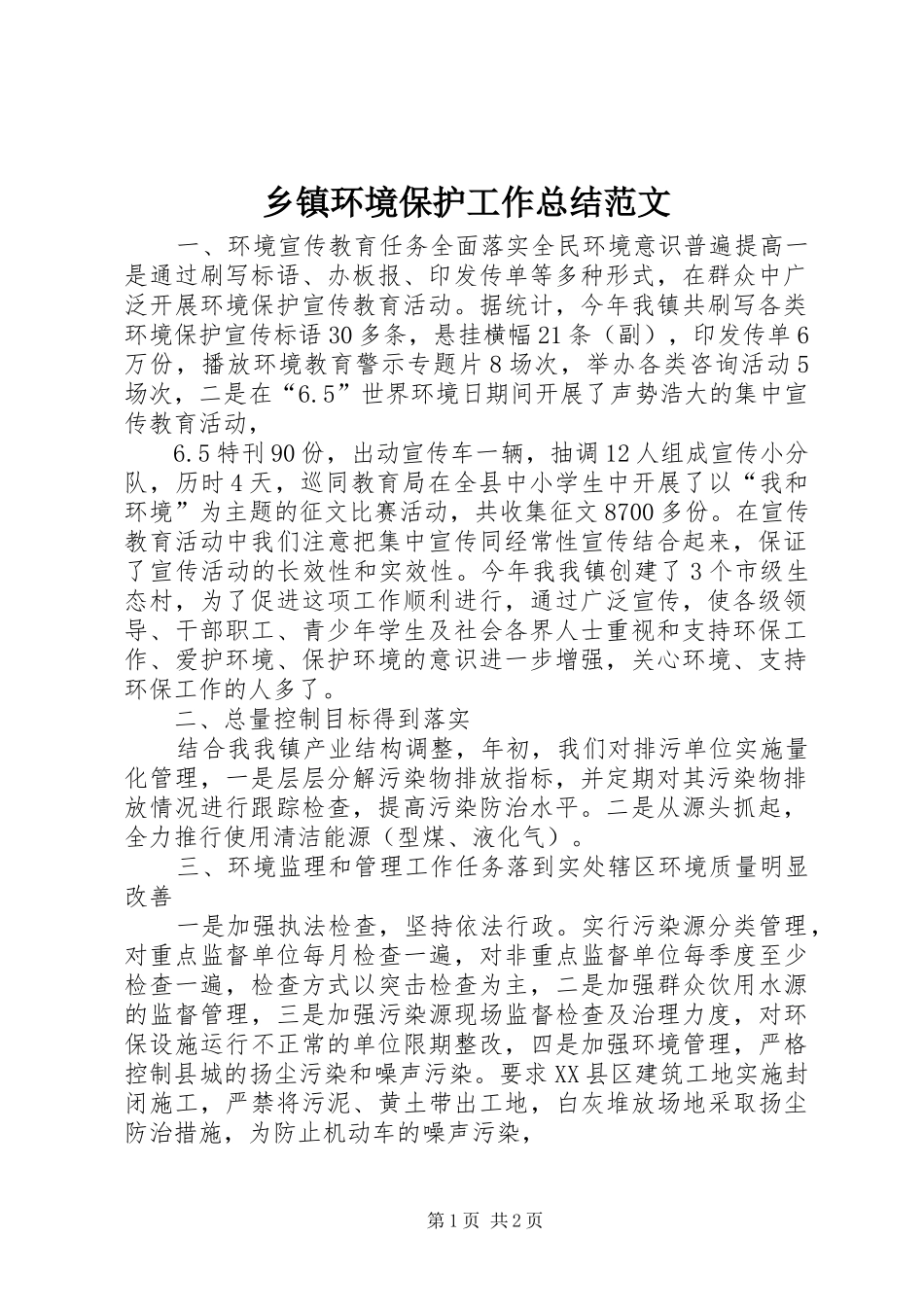 乡镇环境保护工作总结范文

一、环境宣传教育任务全面落实全民环境意识普遍提高一是通过刷写标语、办板报、印发传单等多种形式，在群众中广泛开展环境保护宣传教育活动。据统计，今年我镇共刷写各类环境保护宣传标语30多条，悬挂横幅21条（副），印发传单6万份，播放环境教育警示专题片8场次，举办各类咨询活动5场次，二是在“6.5”世界环境日期间开展了声势浩大的集中宣传教育活动，

6.5特刊90份，出动宣传车一辆，抽调12人组成宣传小分队，历时4天，巡同教育局在全县中小学生中开展了以“我和环境”为主题的征文比赛活动，共收集征文8700多份。在宣传教育活动中我们注意把集中宣传同经常性宣传结合起来，保证了宣传活动的长效性和实效性。今年我我镇创建了3个市级生态村，为了促进这项工作顺利进行，通过广泛宣传，使各级领导、干部职工、青少年学生及社会各界人士重视和支持环保工作、爱护环境、保护环境的意识进一步增强，关心环境、支持环保工作的人多了。

二、总量控制目标得到落实

结合我我镇产业结构调整，年初，我们对排污单位实施量化管理，一是层层分解污染物排放指标，并定期对其污染物排放情况进行跟踪检查，提高污染防治水平。二是从源头抓起，全力推行使用清洁能源（型煤、液化气）。

三、环境监理和管理工作任务落到实处辖区环境质量明显改善

一是加强执法检查，坚持依法行政。实行污染源分类管理，对重点监督单位每月检查一遍，对非重点监督单位每季度至少检查一遍，检查方式以突击检查为主，二是加强群众饮用水源的监督管理，三是加强污染源现场监督检查及治理力度，对环保设施运行不正常的单位限期整改，四是加强环境管理，严格控制县城的扬尘污染和噪声污染。要求XX县区建筑工地实施封闭施工，严禁将污泥、黄土带出工地，白灰堆放场地采取扬尘防治措施，为防止机动车的噪声污染，

第1页 共2页